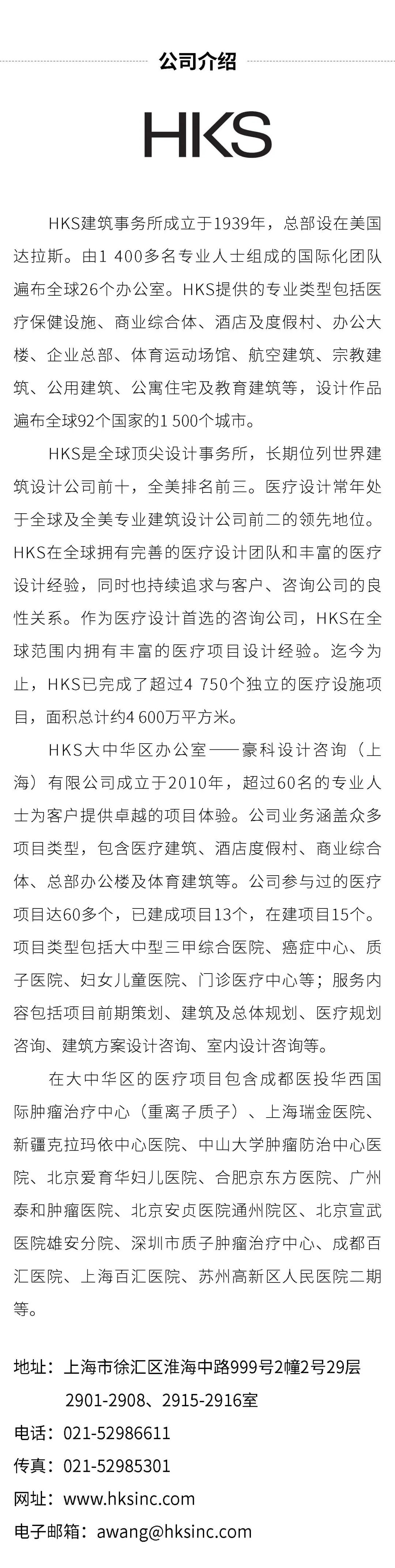 公司介绍

HKS

HKS建筑事务所成立于1939年，总部设在美国达拉斯。由1 400多名专业人士组成的国际化团队遍布全球26个办公室。HKS提供的专业类型包括医疗保健设施、商业综合体、酒店及度假村、办公大楼、企业总部、体育运动场馆、航空建筑、宗教建筑、公用建筑、公寓住宅及教育建筑等，设计作品遍布全球92个国家的1 500个城市。

HKS是全球顶尖设计事务所，长期位列世界建筑设计公司前十，全美排名前三。医疗设计常年处于全球及全美专业建筑设计公司前二的领先地位。HKS在全球拥有完善的医疗设计团队和丰富的医疗设计经验，同时也持续追求与客户、咨询公司的良性关系。作为医疗设计首选的咨询公司，HKS在全球范围内拥有丰富的医疗项目设计经验。迄今为止，HKS已完成了超过4 750个独立的医疗设施项目，面积总计约4 600万平方米。

HKS大中华区办公室——豪科设计咨询（上海）有限公司成立于2010年，超过60名的专业人士为客户提供卓越的项目体验。公司业务涵盖众多项目类型，包含医疗建筑、酒店度假村、商业综合体、总部办公楼及体育建筑等。公司参与过的医疗项目达60多个，已建成项目13个，在建项目15个。项目类型包括大中型三甲综合医院、癌症中心、质子医院、妇女儿童医院、门诊医疗中心等；服务内容包括项目前期策划、建筑及总体规划、医疗规划咨询、建筑方案设计咨询、室内设计咨询等。

在大中华区的医疗项目包含成都医投华西国际肿瘤治疗中心（重离子质子）、上海瑞金医院、新疆克拉玛依中心医院、中山大学肿瘤防治中心医院、北京爱育华妇儿医院、合肥京东方医院、广州泰和肿瘤医院、北京安贞医院通州院区、北京宣武医院雄安分院、深圳市质子肿瘤治疗中心、成都百汇医院、上海百汇医院、苏州高新区人民医院二期等。

地址：上海市徐汇区淮海中路999号2幢2号29层
2901-2908、2915-2916室
电话：021-52986611
传真：021-52985301
网址：www.hksinc.com
电子邮箱：awang@hksinc.com